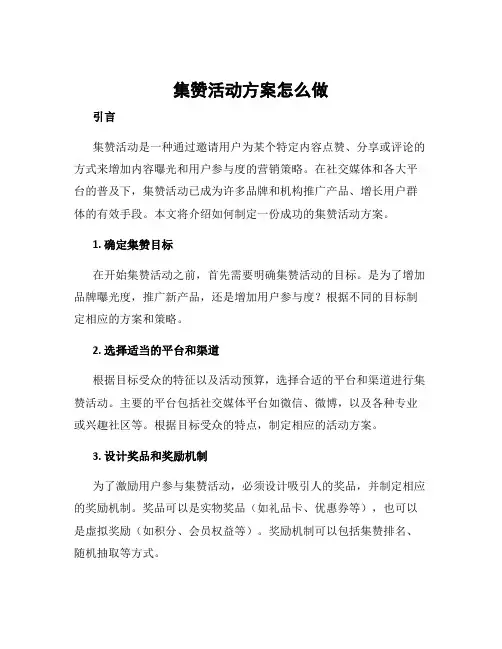 集赞活动方案怎么做

引言

集赞活动是一种通过邀请用户为某个特定内容点赞、分享或评论的方式来增加内容曝光和用户参与度的营销策略。在社交媒体和各大平台的普及下，集赞活动已成为许多品牌和机构推广产品、增长用户群体的有效手段。本文将介绍如何制定一份成功的集赞活动方案。

1. 确定集赞目标

在开始集赞活动之前，首先需要明确集赞活动的目标。是为了增加品牌曝光度，推广新产品，还是增加用户参与度？根据不同的目标制定相应的方案和策略。

2. 选择适当的平台和渠道

根据目标受众的特征以及活动预算，选择合适的平台和渠道进行集赞活动。主要的平台包括社交媒体平台如微信、微博，以及各种专业或兴趣社区等。根据目标受众的特点，制定相应的活动方案。

3. 设计奖品和奖励机制

为了激励用户参与集赞活动，必须设计吸引人的奖品，并制定相应的奖励机制。奖品可以是实物奖品（如礼品卡、优惠券等），也可以是虚拟奖励（如积分、会员权益等）。奖励机制可以包括集赞排名、随机抽取等方式。